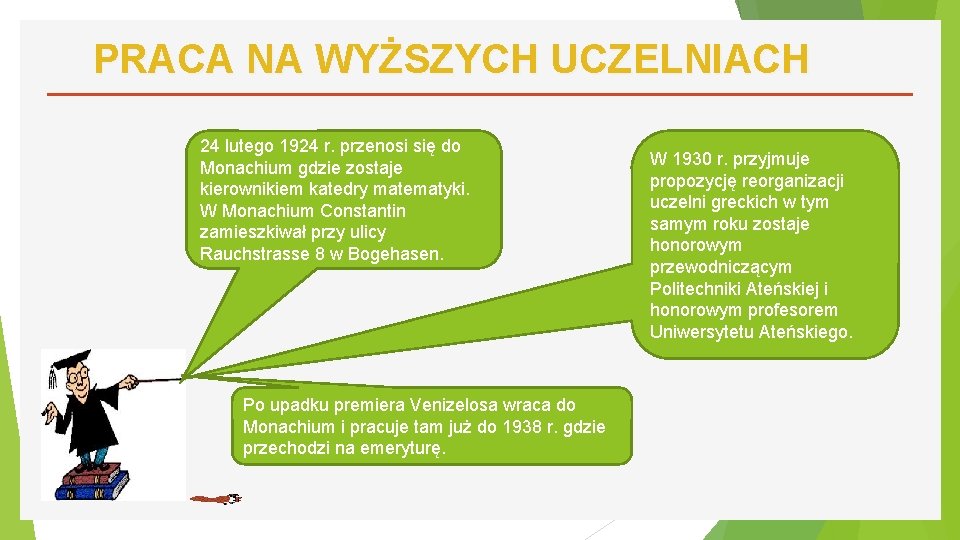 PRACA NA WYŻSZYCH UCZELNIACH

24 lutego 1924 r. przenosi się do Monachium gdzie zostaje kierownikiem katedry matematyki. W Monachium Constantin zamieszkiwał przy ulicy Rauchstrasse 8 w Bogehasen.

W 1930 r. przyjmuje propozycję reorganizacji uczelni greckich w tym samym roku zostaje honorowym przewodniczącym Politechniki Ateńskiej i honorowym profesorem Uniwersytetu Ateńskiego.

Po upadku premiera Venizelosa wraca do Monachium i pracuje tam już do 1938 r. gdzie przechodzi na emeryturę.